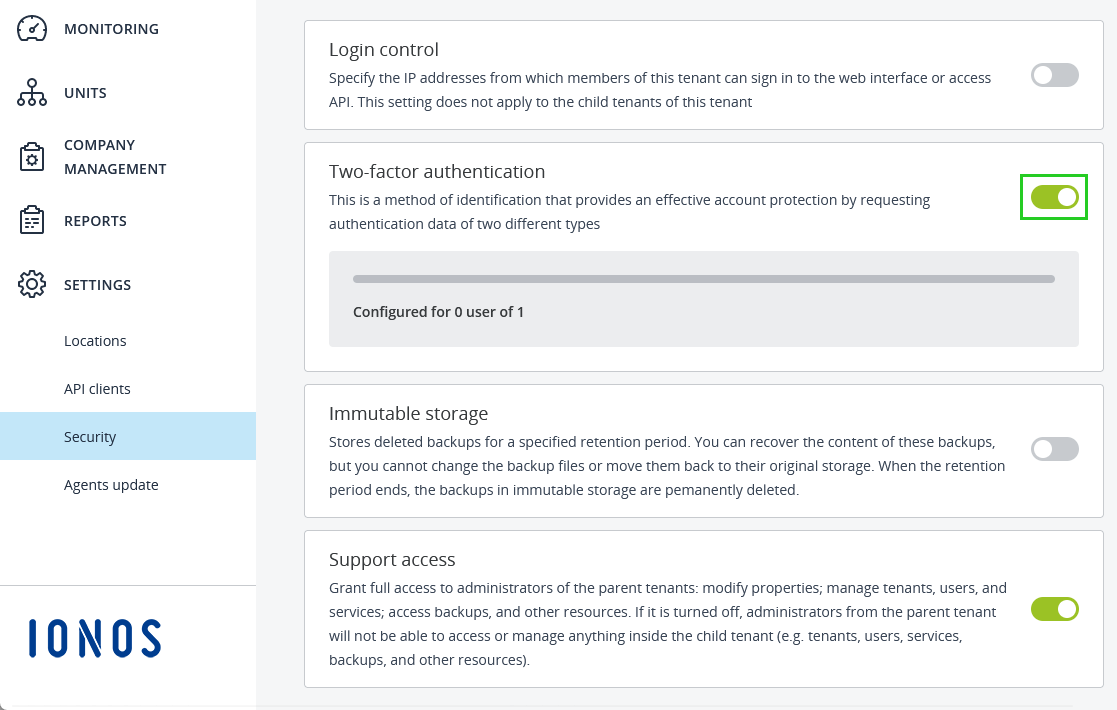 MONITORING

UNITS

COMPANY MANAGEMENT

REPORTS

SETTINGS

Locations

API clients

Security

Agents update

IONOS

Login control

Specify the IP addresses from which members of this tenant can sign in to the web interface or access API. This setting does not apply to the child tenants of this tenant

Two-factor authentication

This is a method of identification that provides an effective account protection by requesting authentication data of two different types

Configured for 0 user of 1

Immutable storage

Stores deleted backups for a specified retention period. You can recover the content of these backups, but you cannot change the backup files or move them back to their original storage. When the retention period ends, the backups in immutable storage are pemanently deleted.

Support access

Grant full access to administrators of the parent tenants: modify properties; manage tenants, users, and services; access backups, and other resources. If it is turned off, administrators from the parent tenant will not be able to access or manage anything inside the child tenant (e.g. tenants, users, services, backups, and other resources).